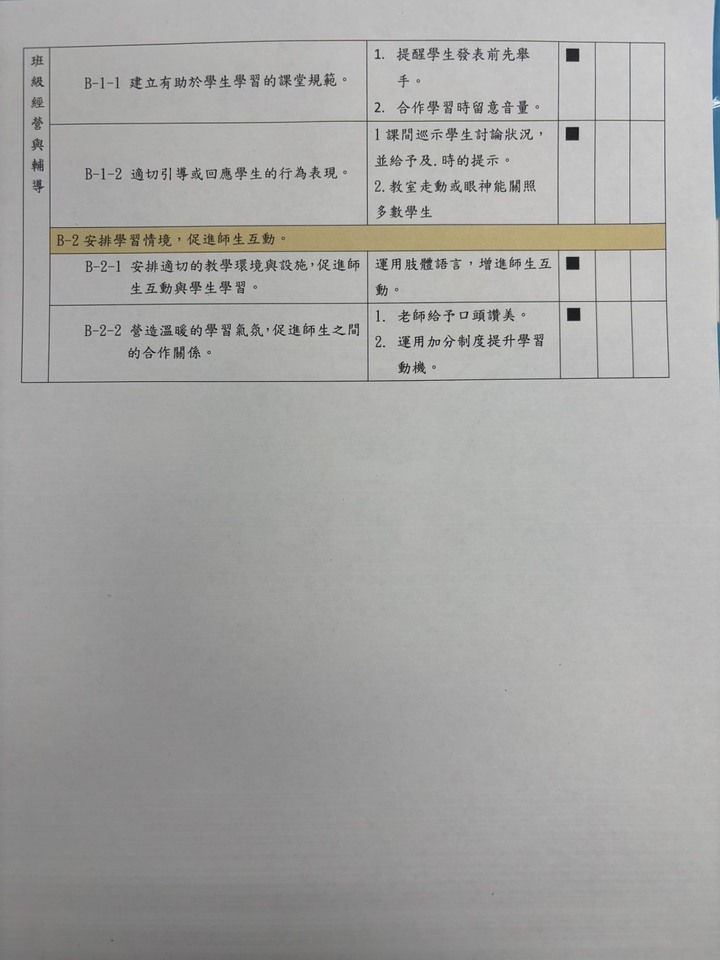 | 班級經營與輔導 | B-1-1 建立有助於學生學習的課堂規範。 | 1. 提醒學生發表前先舉手。 2. 合作學習時留意音量。 | ■ | | |
|---|---|---|---|---|---|
| | B-1-2 適切引導或回應學生的行為表現。 | 1 課間巡示學生討論狀況，並給予及.時的提示。 2. 教室走動或眼神能關照多數學生 | ■ | | |
| | B-2 安排學習情境，促進師生互動。 | | | | |
| | B-2-1 安排適切的教學環境與設施，促進師生互動與學生學習。 | 運用肢體語言，增進師生互動。 | ■ | | |
| | B-2-2 營造溫暖的學習氣氛，促進師生之間的合作關係。 | 1. 老師給予口頭讚美。 2. 運用加分制度提升學習動機。 | ■ | | |